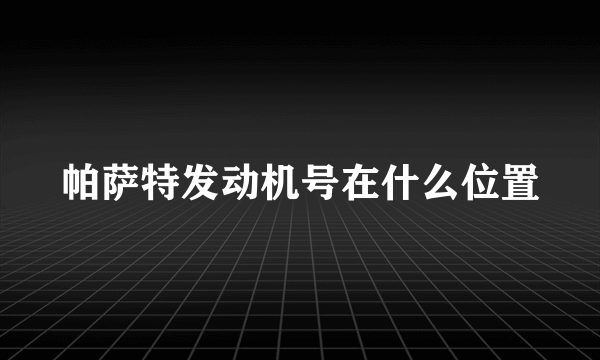 帕萨特发动机号在什么位置